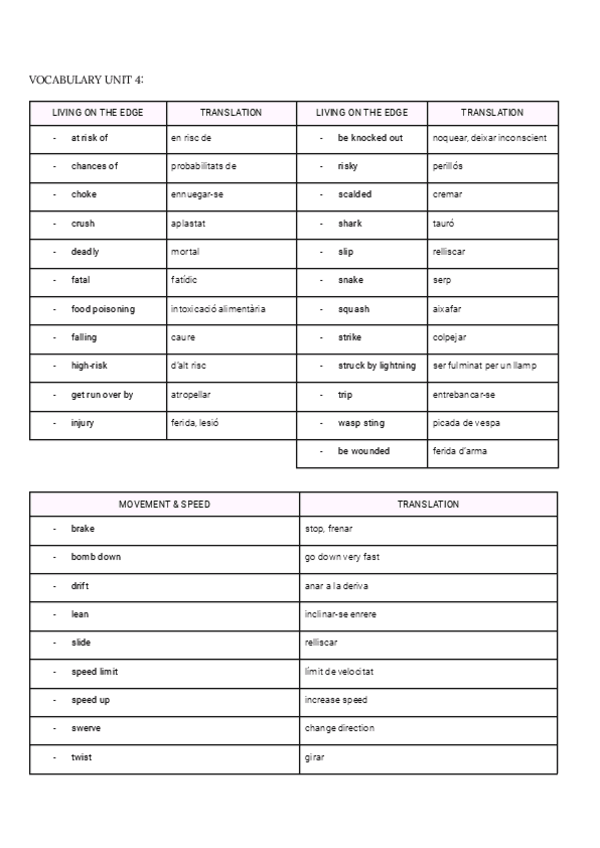 VOCABULARY UNIT 4:

| LIVING ON THE EDGE | TRANSLATION | LIVING ON THE EDGE | TRANSLATION |
|---|---|---|---|
| - at risk of | en risc de | - be knocked out | noquear, deixar inconscient |
| - chances of | probabilitats de | - risky | perillós |
| - choke | ennuegar-se | - scalded | cremar |
| - crush | aplastat | - shark | tauró |
| - deadly | mortal | - slip | relliscar |
| - fatal | fatídic | - snake | serp |
| - food poisoning | intoxicació alimentària | - squash | aixafar |
| - falling | caure | - strike | colpejar |
| - high-risk | d'alt risc | - struck by lightning | ser fulminat per un llamp |
| - get run over by | atropellar | - trip | entrebancar-se |
| - injury | ferida, lesió | - wasp sting | picada de vespa |
| | | - be wounded | ferida d'arma |

| MOVEMENT & SPEED | TRANSLATION |
|---|---|
| - brake | stop, frenar |
| - bomb down | go down very fast |
| - drift | anar a la deriva |
| - lean | inclinar-se enrere |
| - slide | relliscar |
| - speed limit | límit de velocitat |
| - speed up | increase speed |
| - swerve | change direction |
| - twist | girar |